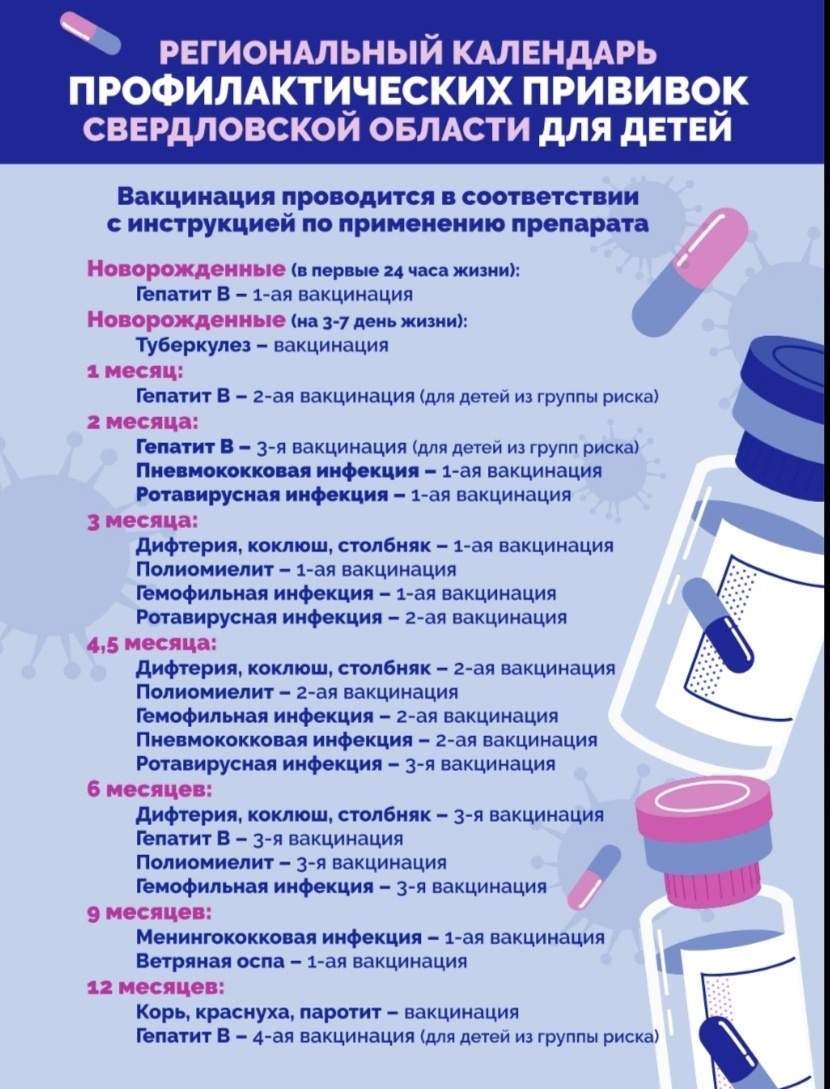 РЕГИОНАЛЬНЫЙ КАЛЕНДАРЬ ПРОФИЛАКТИЧЕСКИХ ПРИВИВОК СВЕРДЛОВСКОЙ ОБЛАСТИ ДЛЯ ДЕТЕЙ

Вакцинация проводится в соответствии с инструкцией по применению препарата

Новорожденные (в первые 24 часа жизни):
Гепатит В – 1-ая вакцинация
Новорожденные (на 3-7 день жизни):
Туберкулез – вакцинация
1 месяц:
Гепатит В – 2-ая вакцинация (для детей из группы риска)
2 месяца:
Гепатит В – 3-я вакцинация (для детей из групп риска)
Пневмококковая инфекция – 1-ая вакцинация
Ротавирусная инфекция – 1-ая вакцинация
3 месяца:
Дифтерия, коклюш, столбняк – 1-ая вакцинация
Полиомиелит – 1-ая вакцинация
Гемофильная инфекция – 1-ая вакцинация
Ротавирусная инфекция – 2-ая вакцинация
4,5 месяца:
Дифтерия, коклюш, столбняк – 2-ая вакцинация
Полиомиелит – 2-ая вакцинация
Гемофильная инфекция – 2-ая вакцинация
Пневмококковая инфекция – 2-ая вакцинация
Ротавирусная инфекция – 3-я вакцинация
6 месяцев:
Дифтерия, коклюш, столбняк – 3-я вакцинация
Гепатит В – 3-я вакцинация
Полиомиелит – 3-я вакцинация
Гемофильная инфекция – 3-я вакцинация
9 месяцев:
Менингококковая инфекция – 1-ая вакцинация
Ветряная оспа – 1-ая вакцинация
12 месяцев:
Корь, краснуха, паротит – вакцинация
Гепатит В – 4-ая вакцинация (для детей из группы риска)